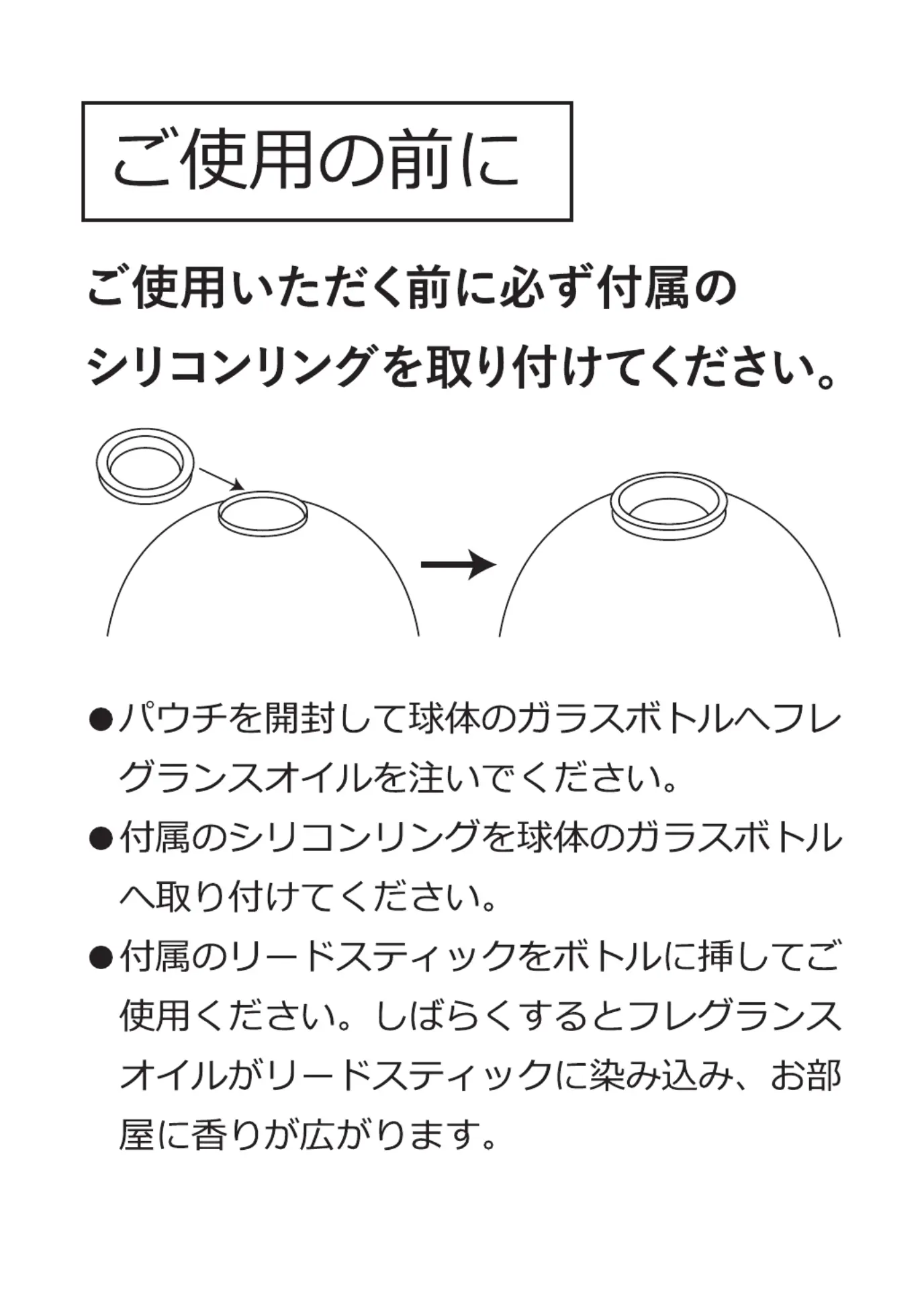 ご使用の前に

ご使用いただく前に必ず付属のシリコンリングを取り付けてください。

●パウチを開封して球体のガラスボトルへフレグランスオイルを注いでください。

●付属のシリコンリングを球体のガラスボトルへ取り付けてください。

●付属のリードスティックをボトルに挿してご使用ください。しばらくするとフレグランスオイルがリードスティックに染み込み、お部屋に香りが広がります。